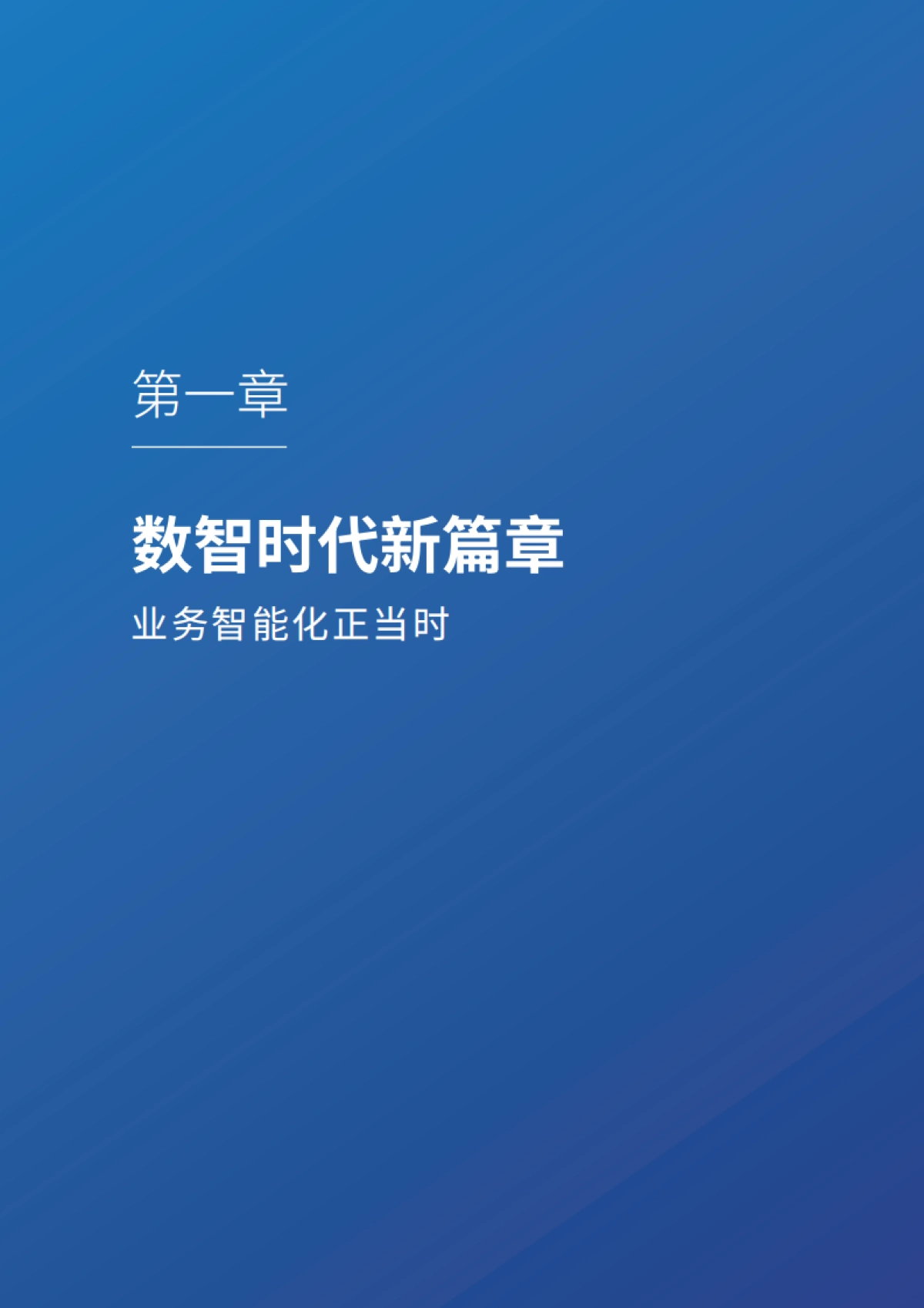 第一章

数智时代新篇章

业务智能化正当时